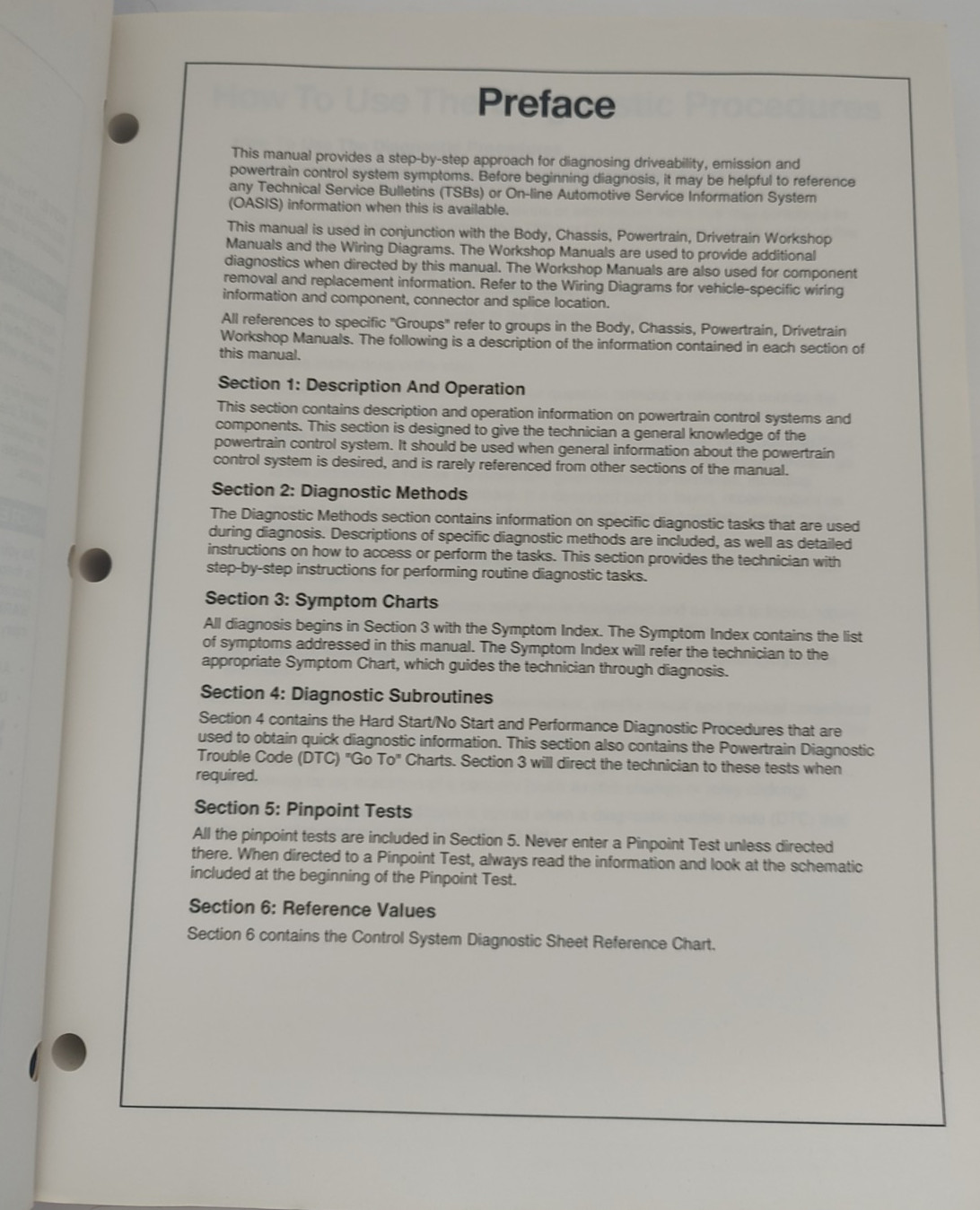 Preface

This manual provides a step-by-step approach for diagnosing driveability, emission and powertrain control system symptoms. Before beginning diagnosis, it may be helpful to reference any Technical Service Bulletins (TSBs) or On-line Automotive Service Information System (OASIS) information when this is available.

This manual is used in conjunction with the Body, Chassis, Powertrain, Drivetrain Workshop Manuals and the Wiring Diagrams. The Workshop Manuals are used to provide additional diagnostics when directed by this manual. The Workshop Manuals are also used for component removal and replacement information. Refer to the Wiring Diagrams for vehicle-specific wiring information and component, connector and splice location.

All references to specific "Groups" refer to groups in the Body, Chassis, Powertrain, Drivetrain Workshop Manuals. The following is a description of the information contained in each section of this manual.

Section 1: Description And Operation

This section contains description and operation information on powertrain control systems and components. This section is designed to give the technician a general knowledge of the powertrain control system. It should be used when general information about the powertrain control system is desired, and is rarely referenced from other sections of the manual.

Section 2: Diagnostic Methods

The Diagnostic Methods section contains information on specific diagnostic tasks that are used during diagnosis. Descriptions of specific diagnostic methods are included, as well as detailed instructions on how to access or perform the tasks. This section provides the technician with step-by-step instructions for performing routine diagnostic tasks.

Section 3: Symptom Charts

All diagnosis begins in Section 3 with the Symptom Index. The Symptom Index contains the list of symptoms addressed in this manual. The Symptom Index will refer the technician to the appropriate Symptom Chart, which guides the technician through diagnosis.

Section 4: Diagnostic Subroutines

Section 4 contains the Hard Start/No Start and Performance Diagnostic Procedures that are used to obtain quick diagnostic information. This section also contains the Powertrain Diagnostic Trouble Code (DTC) "Go To" Charts. Section 3 will direct the technician to these tests when required.

Section 5: Pinpoint Tests

All the pinpoint tests are included in Section 5. Never enter a Pinpoint Test unless directed there. When directed to a Pinpoint Test, always read the information and look at the schematic included at the beginning of the Pinpoint Test.

Section 6: Reference Values

Section 6 contains the Control System Diagnostic Sheet Reference Chart.